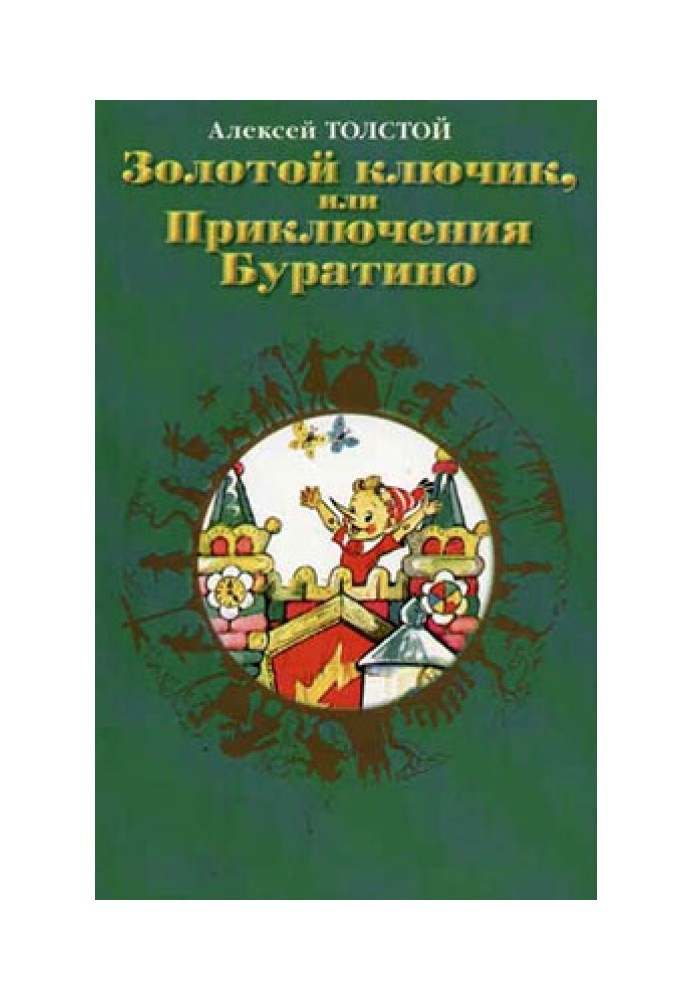 Алексей ТОЛСТОЙ

Золотой ключик, или Приключения Буратино